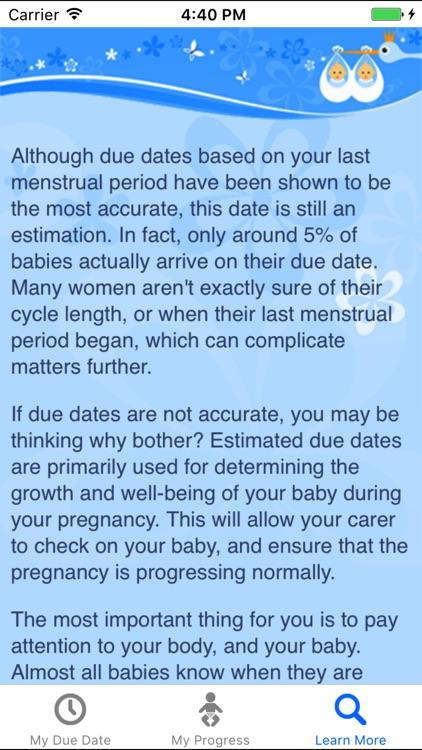 Carrier 4:40 PM

Although due dates based on your last menstrual period have been shown to be the most accurate, this date is still an estimation. In fact, only around 5% of babies actually arrive on their due date. Many women aren't exactly sure of their cycle length, or when their last menstrual period began, which can complicate matters further.

If due dates are not accurate, you may be thinking why bother? Estimated due dates are primarily used for determining the growth and well-being of your baby during your pregnancy. This will allow your carer to check on your baby, and ensure that the pregnancy is progressing normally.

The most important thing for you is to pay attention to your body, and your baby. Almost all babies know when they are

My Due Date My Progress Learn More